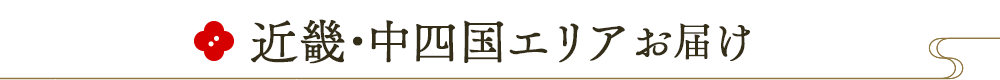 近畿・中四国エリアお届け